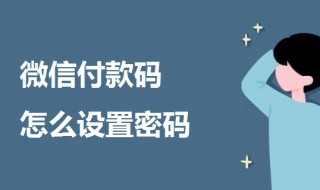 微信付款码
怎么设置密码